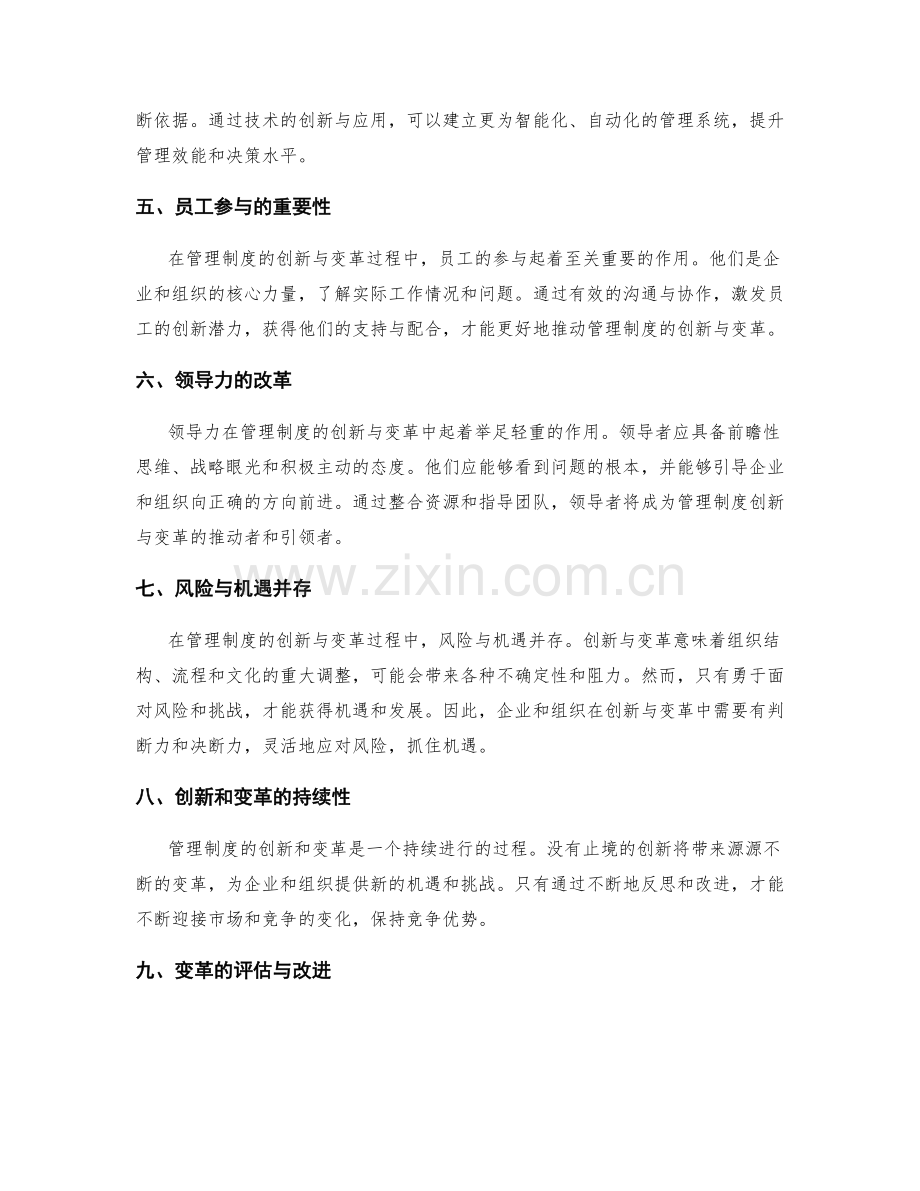 断依据。通过技术的创新与应用，可以建立更为智能化、自动化的管理系统，提升管理效能和决策水平。

五、员工参与的重要性

在管理制度的创新与变革过程中，员工的参与起着至关重要的作用。他们是企业和组织的核心力量，了解实际工作情况和问题。通过有效的沟通与协作，激发员工的创新潜力，获得他们的支持与配合，才能更好地推动管理制度的创新与变革。

六、领导力的改革

领导力在管理制度的创新与变革中起着举足轻重的作用。领导者应具备前瞻性思维、战略眼光和积极主动的态度。他们应能够看到问题的根本，并能够引导企业和组织向正确的方向前进。通过整合资源和指导团队，领导者将成为管理制度创新与变革的推动者和引领者。

七、风险与机遇并存

在管理制度的创新与变革过程中，风险与机遇并存。创新与变革意味着组织结构、流程和文化的重大调整，可能会带来各种不确定性和阻力。然而，只有勇于面对风险和挑战，才能获得机遇和发展。因此，企业和组织在创新与变革中需要有判断力和决断力，灵活地应对风险，抓住机遇。

八、创新和变革的持续性

管理制度的创新和变革是一个持续进行的过程。没有止境的创新将带来源源不断的变革，为企业和组织提供新的机遇和挑战。只有通过不断地反思和改进，才能不断迎接市场和竞争的变化，保持竞争优势。

九、变革的评估与改进

www.zixin.com.cn